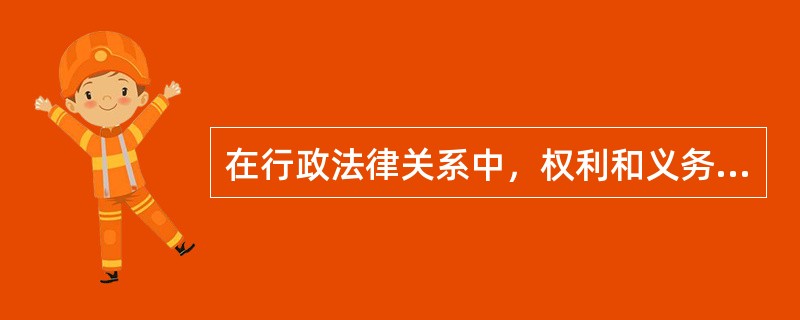 在行政法律关系中，权利和义务...